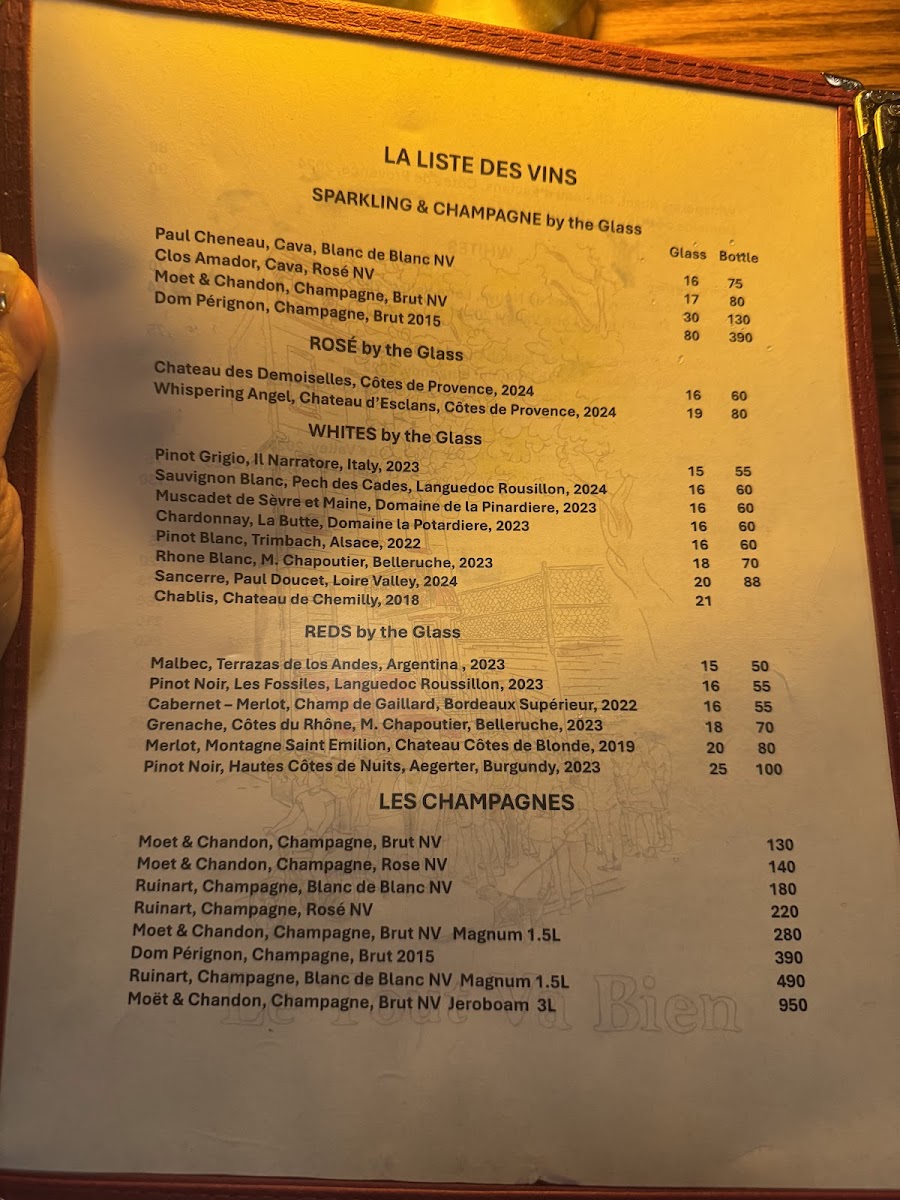 LA LISTE DES VINS

SPARKLING & CHAMPAGNE by the Glass

| | Glass | Bottle |
|---|---|---|
| Paul Cheneau, Cava, Blanc de Blanc NV | 16 | 75 |
| Clos Amador, Cava, Rosé NV | 17 | 80 |
| Moet & Chandon, Champagne, Brut NV | 30 | 130 |
| Dom Pérignon, Champagne, Brut 2015 | 80 | 390 |

ROSÉ by the Glass

| | | |
|---|---|---|
| Chateau des Demoiselles, Côtes de Provence, 2024 | 16 | 60 |
| Whispering Angel, Chateau d'Esclans, Côtes de Provence, 2024 | 19 | 80 |

WHITES by the Glass

| | | |
|---|---|---|
| Pinot Grigio, Il Narratore, Italy, 2023 | 15 | 55 |
| Sauvignon Blanc, Pech des Cades, Languedoc Rousillon, 2024 | 16 | 60 |
| Muscadet de Sèvre et Maine, Domaine de la Pinardiere, 2023 | 16 | 60 |
| Chardonnay, La Butte, Domaine la Potardiere, 2023 | 16 | 60 |
| Pinot Blanc, Trimbach, Alsace, 2022 | 16 | 60 |
| Rhone Blanc, M. Chapoutier, Belleruche, 2023 | 18 | 70 |
| Sancerre, Paul Doucet, Loire Valley, 2024 | 20 | 88 |
| Chablis, Chateau de Chemilly, 2018 | 21 | |

REDS by the Glass

| | | |
|---|---|---|
| Malbec, Terrazas de los Andes, Argentina , 2023 | 15 | 50 |
| Pinot Noir, Les Fossiles, Languedoc Roussillon, 2023 | 16 | 55 |
| Cabernet – Merlot, Champ de Gaillard, Bordeaux Supérieur, 2022 | 16 | 55 |
| Grenache, Côtes du Rhône, M. Chapoutier, Belleruche, 2023 | 18 | 70 |
| Merlot, Montagne Saint Emilion, Chateau Côtes de Blonde, 2019 | 20 | 80 |
| Pinot Noir, Hautes Côtes de Nuits, Aegerter, Burgundy, 2023 | 25 | 100 |

LES CHAMPAGNES

| | |
|---|---|
| Moet & Chandon, Champagne, Brut NV | 130 |
| Moet & Chandon, Champagne, Rose NV | 140 |
| Ruinart, Champagne, Blanc de Blanc NV | 180 |
| Ruinart, Champagne, Rosé NV | 220 |
| Moet & Chandon, Champagne, Brut NV Magnum 1.5L | 280 |
| Dom Pérignon, Champagne, Brut 2015 | 390 |
| Ruinart, Champagne, Blanc de Blanc NV Magnum 1.5L | 490 |
| Moët & Chandon, Champagne, Brut NV Jeroboam 3L | 950 |

Le Tout va Bien